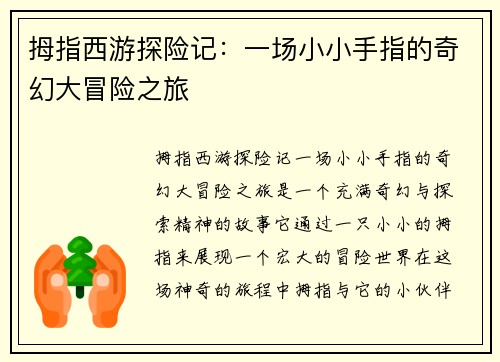 拇指西游探险记：一场小小手指的奇幻大冒险之旅

拇指西游探险记一场小小手指的奇幻大冒险之旅是一个充满奇幻与探索精神的故事它通过一只小小的拇指来展现一个宏大的冒险世界在这场神奇的旅程中拇指与它的小伙伴